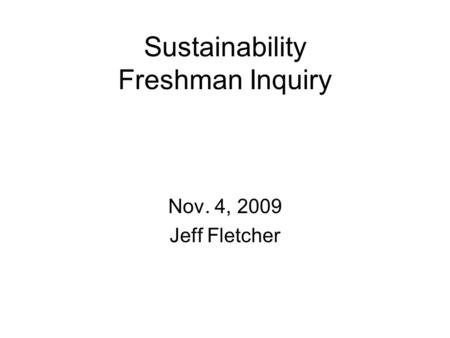 Sustainability
Freshman Inquiry

Nov. 4, 2009
Jeff Fletcher